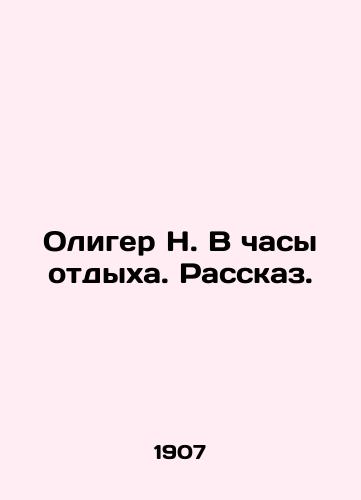 Олигер Н. В часы отдыха. Рассказ.

1907